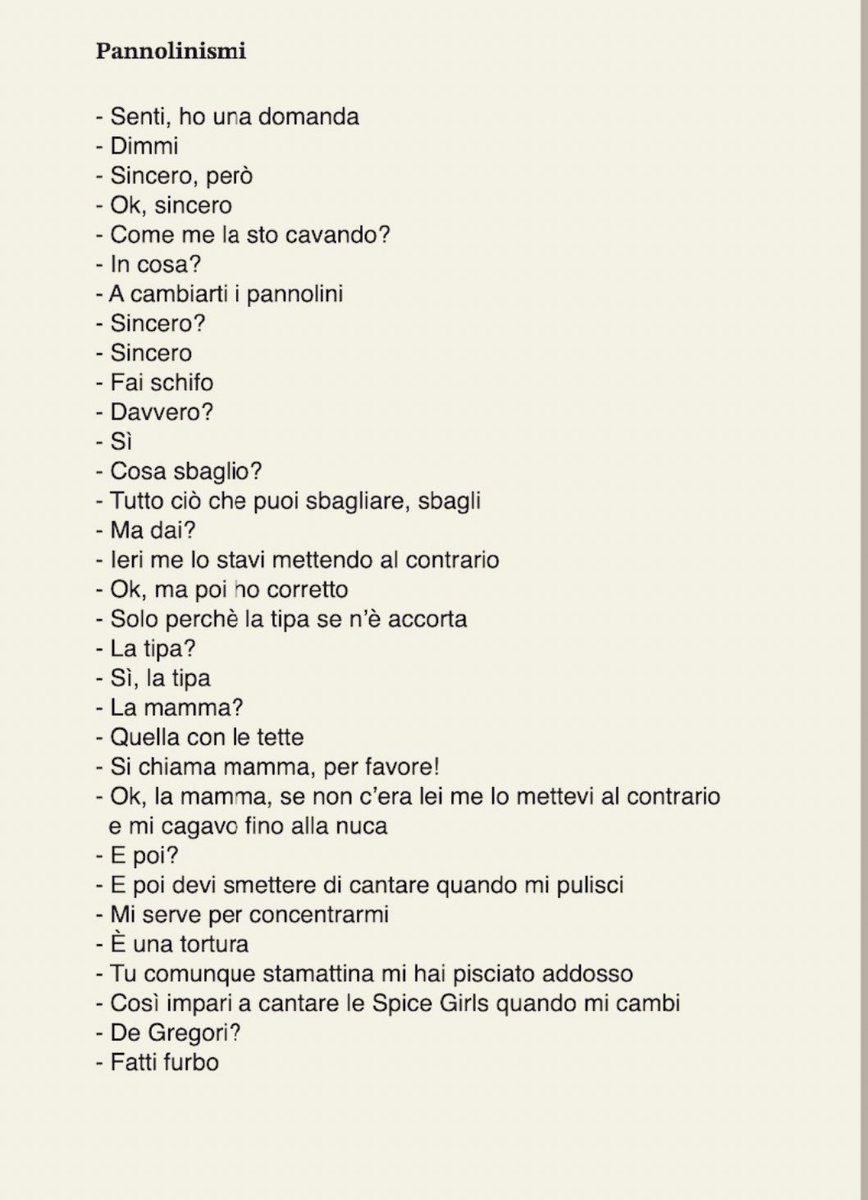 Pannolinismi

- Senti, ho una domanda
- Dimmi
- Sincero, però
- Ok, sincero
- Come me la sto cavando?
- In cosa?
- A cambiarti i pannolini
- Sincero?
- Sincero
- Fai schifo
- Davvero?
- Sì
- Cosa sbaglio?
- Tutto ciò che puoi sbagliare, sbagli
- Ma dai?
- Ieri me lo stavi mettendo al contrario
- Ok, ma poi ho corretto
- Solo perchè la tipa se n'è accorta
- La tipa?
- Sì, la tipa
- La mamma?
- Quella con le tette
- Si chiama mamma, per favore!
- Ok, la mamma, se non c'era lei me lo mettevi al contrario e mi cagavo fino alla nuca
- E poi?
- E poi devi smettere di cantare quando mi pulisci
- Mi serve per concentrarmi
- È una tortura
- Tu comunque stamattina mi hai pisciato addosso
- Così impari a cantare le Spice Girls quando mi cambi
- De Gregori?
- Fatti furbo